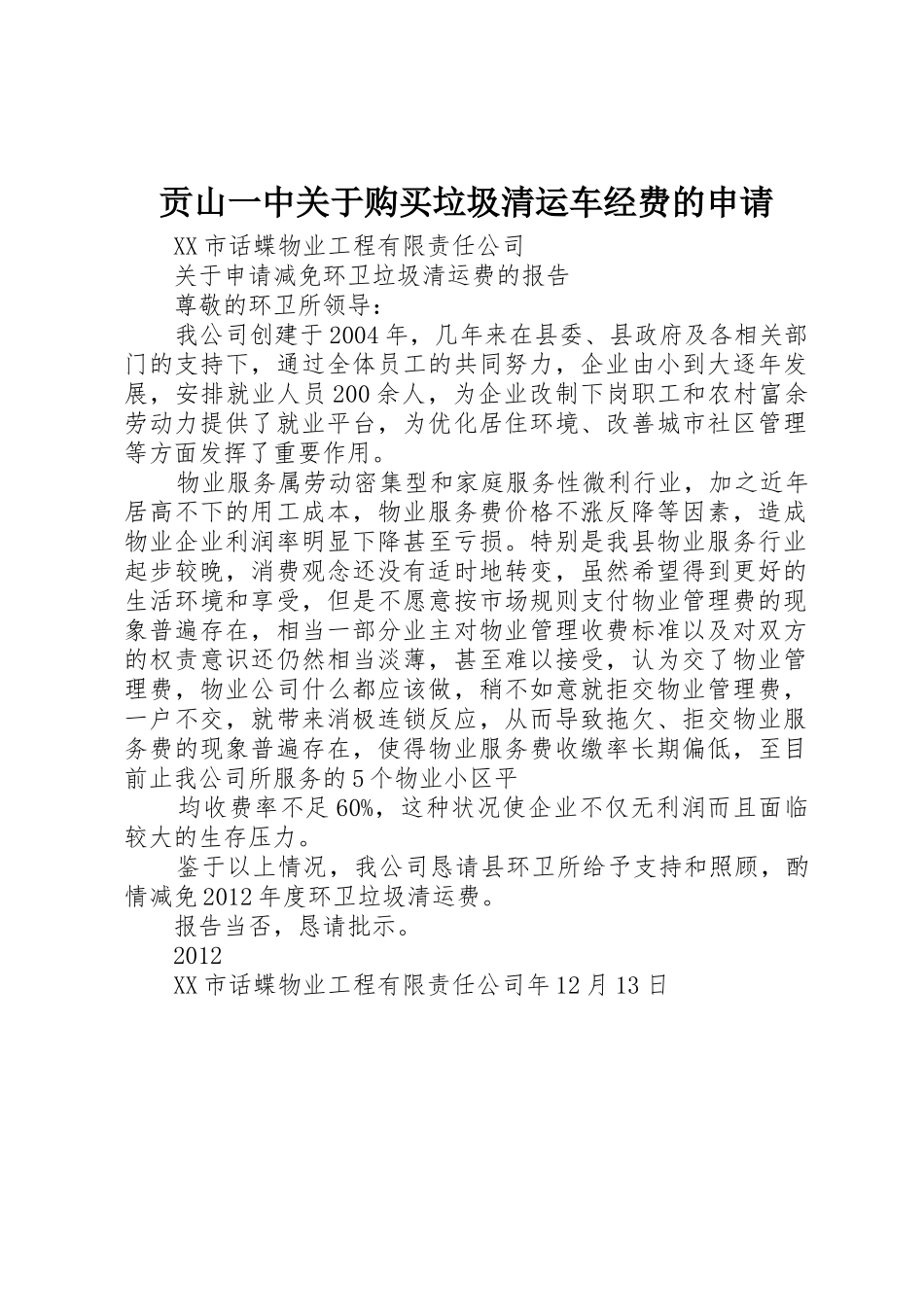 贡山一中关于购买垃圾清运车经费的申请

XX市话蝶物业工程有限责任公司

关于申请减免环卫垃圾清运费的报告

尊敬的环卫所领导：

我公司创建于2004年，几年来在县委、县政府及各相关部门的支持下，通过全体员工的共同努力，企业由小到大逐年发展，安排就业人员200余人，为企业改制下岗职工和农村富余劳动力提供了就业平台，为优化居住环境、改善城市社区管理等方面发挥了重要作用。

物业服务属劳动密集型和家庭服务性微利行业，加之近年居高不下的用工成本，物业服务费价格不涨反降等因素，造成物业企业利润率明显下降甚至亏损。特别是我县物业服务行业起步较晚，消费观念还没有适时地转变，虽然希望得到更好的生活环境和享受，但是不愿意按市场规则支付物业管理费的现象普遍存在，相当一部分业主对物业管理收费标准以及对双方的权责意识还仍然相当淡薄，甚至难以接受，认为交了物业管理费，物业公司什么都应该做，稍不如意就拒交物业管理费，一户不交，就带来消极连锁反应，从而导致拖欠、拒交物业服务费的现象普遍存在，使得物业服务费收缴率长期偏低，至目前止我公司所服务的5个物业小区平

均收费率不足60%，这种状况使企业不仅无利润而且面临较大的生存压力。

鉴于以上情况，我公司恳请县环卫所给予支持和照顾，酌情减免2012年度环卫垃圾清运费。

报告当否，恳请批示。

2012

XX市话蝶物业工程有限责任公司年12月13日